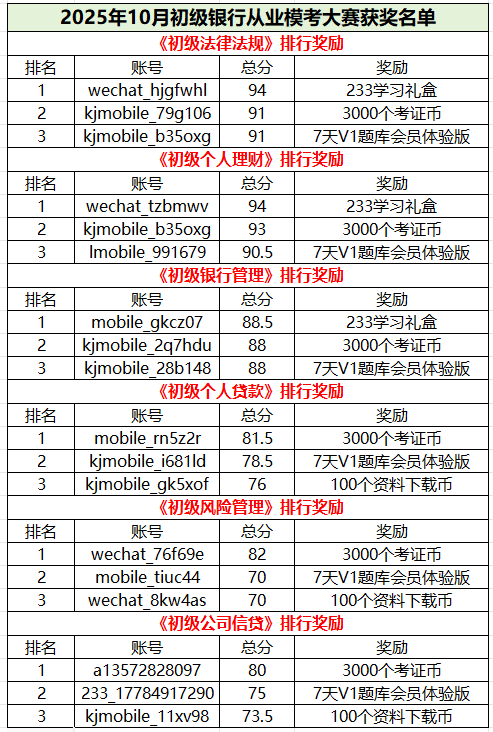 2025年10月初级银行从业模考大赛获奖名单

《初级法律法规》排行奖励

| 排名 | 账号 | 总分 | 奖励 |
|---|---|---|---|
| 1 | wechat_hjgfwhl | 94 | 233学习礼盒 |
| 2 | kjmobile_79g106 | 91 | 3000个考证币 |
| 3 | kjmobile_b35oxg | 91 | 7天V1题库会员体验版 |

《初级个人理财》排行奖励

| 排名 | 账号 | 总分 | 奖励 |
|---|---|---|---|
| 1 | wechat_tzbmwv | 94 | 233学习礼盒 |
| 2 | kjmobile_b35oxg | 93 | 3000个考证币 |
| 3 | lmobile_991679 | 90.5 | 7天V1题库会员体验版 |

《初级银行管理》排行奖励

| 排名 | 账号 | 总分 | 奖励 |
|---|---|---|---|
| 1 | mobile_gkcz07 | 88.5 | 233学习礼盒 |
| 2 | kjmobile_2q7hdu | 88 | 3000个考证币 |
| 3 | kjmobile_28b148 | 88 | 7天V1题库会员体验版 |

《初级个人贷款》排行奖励

| 排名 | 账号 | 总分 | 奖励 |
|---|---|---|---|
| 1 | mobile_rn5z2r | 81.5 | 3000个考证币 |
| 2 | kjmobile_i681ld | 78.5 | 7天V1题库会员体验版 |
| 3 | kjmobile_gk5xof | 76 | 100个资料下载币 |

《初级风险管理》排行奖励

| 排名 | 账号 | 总分 | 奖励 |
|---|---|---|---|
| 1 | wechat_76f69e | 82 | 3000个考证币 |
| 2 | mobile_tiuc44 | 70 | 7天V1题库会员体验版 |
| 3 | wechat_8kw4as | 70 | 100个资料下载币 |

《初级公司信贷》排行奖励

| 排名 | 账号 | 总分 | 奖励 |
|---|---|---|---|
| 1 | a13572828097 | 80 | 3000个考证币 |
| 2 | 233_17784917290 | 75 | 7天V1题库会员体验版 |
| 3 | kjmobile_11xv98 | 73.5 | 100个资料下载币 |